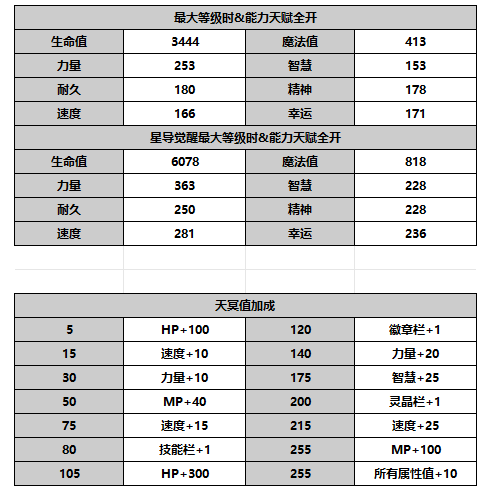 | 最大等级时&能力天赋全开 | | | |
|---|---|---|---|
| 生命值 | 3444 | 魔法值 | 413 |
| 力量 | 253 | 智慧 | 153 |
| 耐久 | 180 | 精神 | 178 |
| 速度 | 166 | 幸运 | 171 |
| 星导觉醒最大等级时&能力天赋全开 | | | |
| 生命值 | 6078 | 魔法值 | 818 |
| 力量 | 363 | 智慧 | 228 |
| 耐久 | 250 | 精神 | 228 |
| 速度 | 281 | 幸运 | 236 |

| 天冥值加成 | | | |
|---|---|---|---|
| 5 | HP+100 | 120 | 徽章栏+1 |
| 15 | 速度+10 | 140 | 力量+20 |
| 30 | 力量+10 | 175 | 智慧+25 |
| 50 | MP+40 | 200 | 灵晶栏+1 |
| 75 | 速度+15 | 215 | 速度+25 |
| 80 | 技能栏+1 | 255 | MP+100 |
| 105 | HP+300 | 255 | 所有属性值+10 |